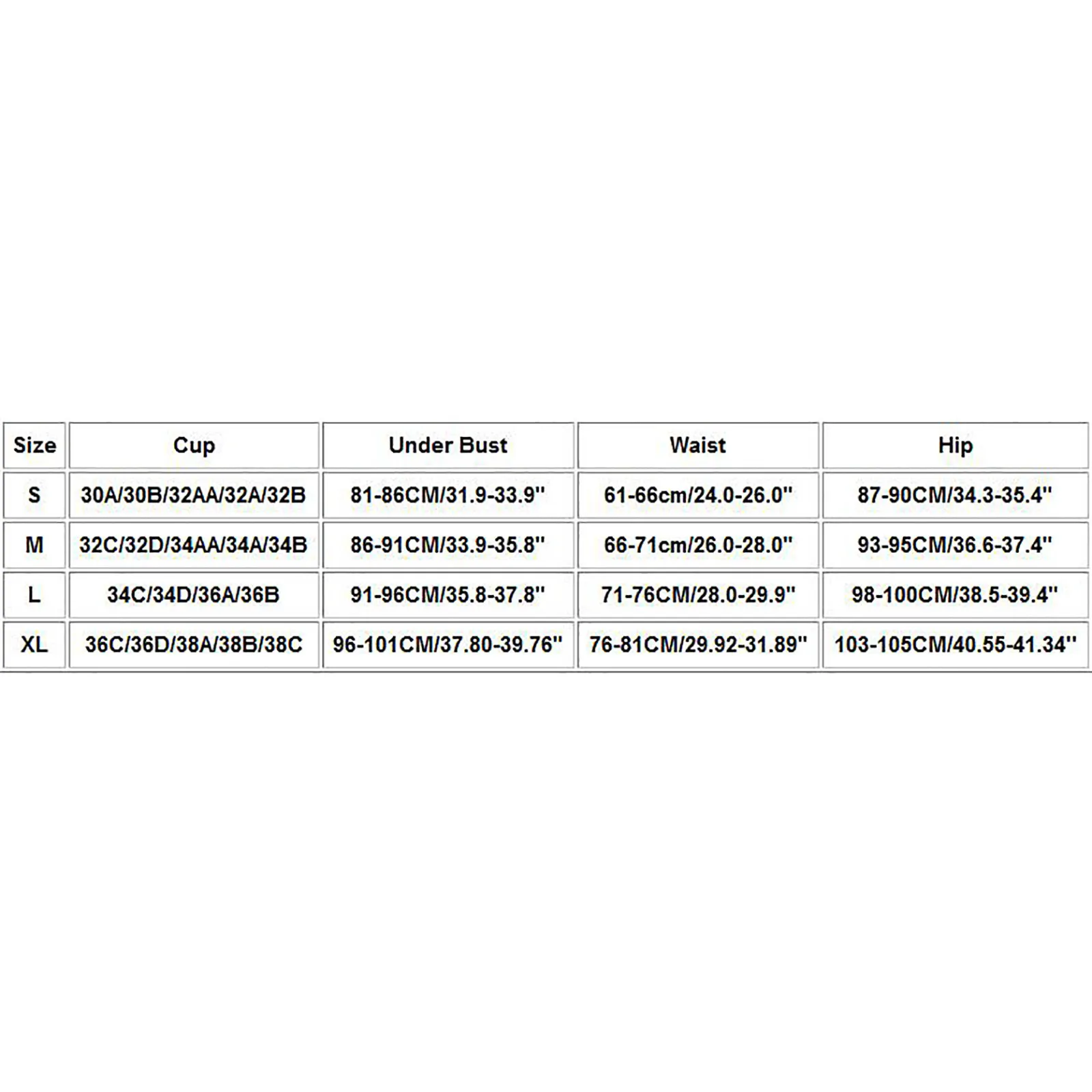 | Size | Cup | Under Bust | Waist | Hip |
|---|---|---|---|---|
| S | 30A/30B/32AA/32A/32B | 81-86CM/31.9-33.9" | 61-66cm/24.0-26.0" | 87-90CM/34.3-35.4" |
| M | 32C/32D/34AA/34A/34B | 86-91CM/33.9-35.8" | 66-71cm/26.0-28.0" | 93-95CM/36.6-37.4" |
| L | 34C/34D/36A/36B | 91-96CM/35.8-37.8" | 71-76CM/28.0-29.9" | 98-100CM/38.5-39.4" |
| XL | 36C/36D/38A/38B/38C | 96-101CM/37.80-39.76" | 76-81CM/29.92-31.89" | 103-105CM/40.55-41.34" |